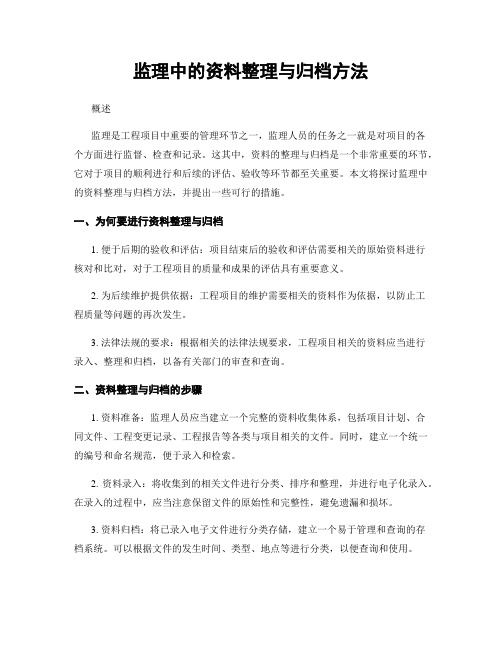 监理中的资料整理与归档方法

概述

监理是工程项目中重要的管理环节之一，监理人员的任务之一就是对项目的各个方面进行监督、检查和记录。这其中，资料的整理与归档是一个非常重要的环节，它对于项目的顺利进行和后续的评估、验收等环节都至关重要。本文将探讨监理中的资料整理与归档方法，并提出一些可行的措施。

一、为何要进行资料整理与归档

1. 便于后期的验收和评估：项目结束后的验收和评估需要相关的原始资料进行核对和比对，对于工程项目的质量和成果的评估具有重要意义。

2. 为后续维护提供依据：工程项目的维护需要相关的资料作为依据，以防止工程质量等问题的再次发生。

3. 法律法规的要求：根据相关的法律法规要求，工程项目相关的资料应当进行录入、整理和归档，以备有关部门的审查和查询。

二、资料整理与归档的步骤

1. 资料准备：监理人员应当建立一个完整的资料收集体系，包括项目计划、合同文件、工程变更记录、工程报告等各类与项目相关的文件。同时，建立一个统一的编号和命名规范，便于录入和检索。

2. 资料录入：将收集到的相关文件进行分类、排序和整理，并进行电子化录入。在录入的过程中，应当注意保留文件的原始性和完整性，避免遗漏和损坏。

3. 资料归档：将已录入电子文件进行分类存储，建立一个易于管理和查询的存档系统。可以根据文件的发生时间、类型、地点等进行分类，以便查询和使用。